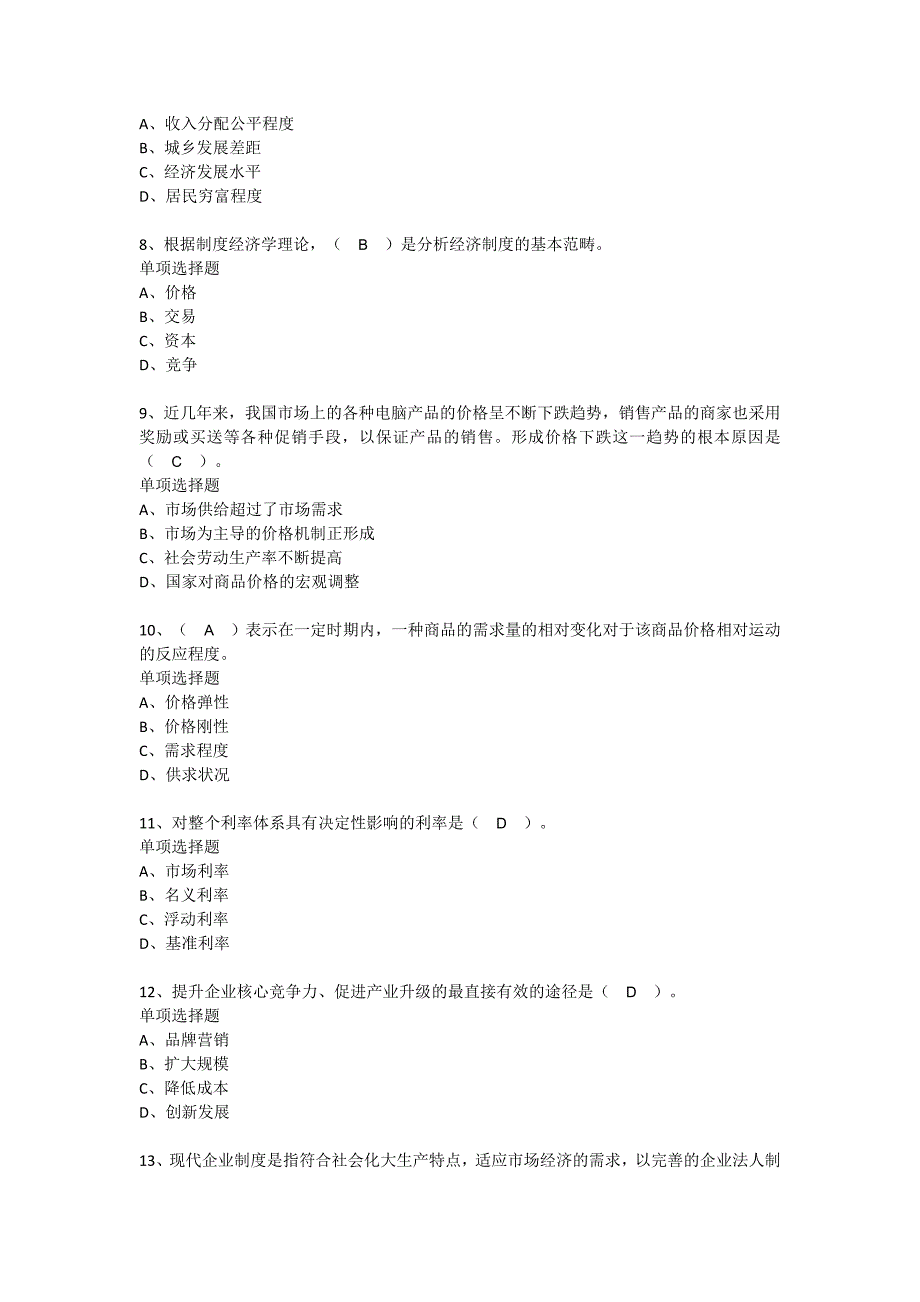 A、收入分配公平程度
B、城乡发展差距
C、经济发展水平
D、居民穷富程度

8、根据制度经济学理论，（ B ）是分析经济制度的基本范畴。
单项选择题
A、价格
B、交易
C、资本
D、竞争

9、近几年来，我国市场上的各种电脑产品的价格呈不断下跌趋势，销售产品的商家也采用奖励或买送等各种促销手段，以保证产品的销售。形成价格下跌这一趋势的根本原因是（ C ）。
单项选择题
A、市场供给超过了市场需求
B、市场为主导的价格机制正形成
C、社会劳动生产率不断提高
D、国家对商品价格的宏观调整

10、（ A ）表示在一定时期内，一种商品的需求量的相对变化对于该商品价格相对运动的反应程度。
单项选择题
A、价格弹性
B、价格刚性
C、需求程度
D、供求状况

11、对整个利率体系具有决定性影响的利率是（ D ）。
单项选择题
A、市场利率
B、名义利率
C、浮动利率
D、基准利率

12、提升企业核心竞争力、促进产业升级的最直接有效的途径是（ D ）。
单项选择题
A、品牌营销
B、扩大规模
C、降低成本
D、创新发展

13、现代企业制度是指符合社会化大生产特点，适应市场经济的需求，以完善的企业法人制